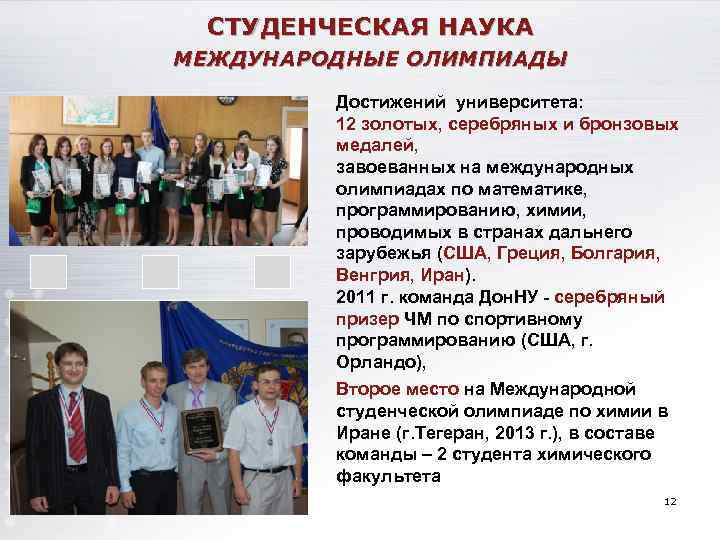 СТУДЕНЧЕСКАЯ НАУКА
МЕЖДУНАРОДНЫЕ ОЛИМПИАДЫ

Достижений университета:
12 золотых, серебряных и бронзовых медалей,
завоеванных на международных олимпиадах по математике, программированию, химии, проводимых в странах дальнего зарубежья (США, Греция, Болгария, Венгрия, Иран).
2011 г. команда ДонНУ - серебряный призер ЧМ по спортивному программированию (США, г. Орландо),

Второе место на Международной студенческой олимпиаде по химии в Иране (г.Тегеран, 2013 г.), в составе команды – 2 студента химического факультета

12